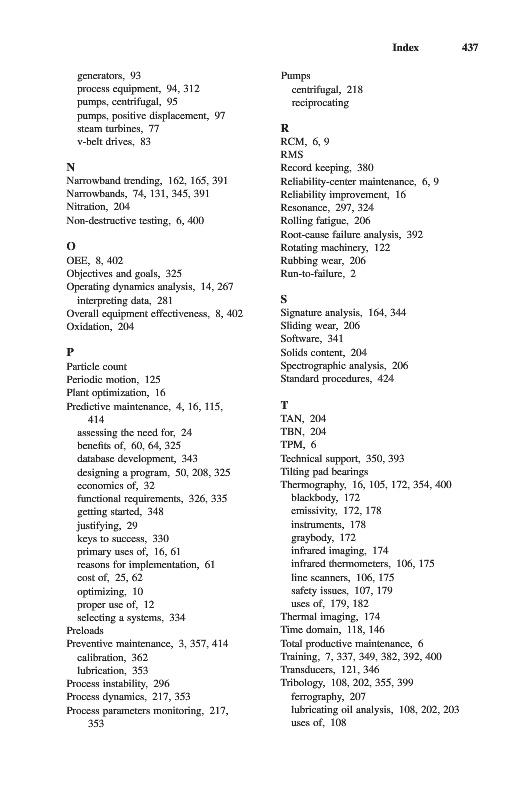 Index 437

generators, 93
process equipment, 94, 312
pumps, centrifugal, 95
pumps, positive displacement, 97
steam turbines, 77
v-belt drives, 83

N
Narrowband trending, 162, 165, 391
Narrowbands, 74, 131, 345, 391
Nitration, 204
Non-destructive testing, 6, 400

O
OEE, 8, 402
Objectives and goals, 325
Operating dynamics analysis, 14, 267
interpreting data, 281
Overall equipment effectiveness, 8, 402
Oxidation, 204

P
Particle count
Periodic motion, 125
Plant optimization, 16
Predictive maintenance, 4, 16, 115, 414
assessing the need for, 24
benefits of, 60, 64, 325
database development, 343
designing a program, 50, 208, 325
economics of, 32
functional requirements, 326, 335
getting started, 348
justifying, 29
keys to success, 330
primary uses of, 16, 61
reasons for implementation, 61
cost of, 25, 62
optimizing, 10
proper use of, 12
selecting a systems, 334
Preloads
Preventive maintenance, 3, 357, 414
calibration, 362
lubrication, 353
Process instability, 296
Process dynamics, 217, 353
Process parameters monitoring, 217, 353

Pumps
centrifugal, 218
reciprocating

R
RCM, 6, 9
RMS
Record keeping, 380
Reliability-center maintenance, 6, 9
Reliability improvement, 16
Resonance, 297, 324
Rolling fatigue, 206
Root-cause failure analysis, 392
Rotating machinery, 122
Rubbing wear, 206
Run-to-failure, 2

S
Signature analysis, 164, 344
Sliding wear, 206
Software, 341
Solids content, 204
Spectrographic analysis, 206
Standard procedures, 424

T
TAN, 204
TBN, 204
TPM, 6
Technical support, 350, 393
Tilting pad bearings
Thermography, 16, 105, 172, 354, 400
blackbody, 172
emissivity, 172, 178
instruments, 178
graybody, 172
infrared imaging, 174
infrared thermometers, 106, 175
line scanners, 106, 175
safety issues, 107, 179
uses of, 179, 182
Thermal imaging, 174
Time domain, 118, 146
Total productive maintenance, 6
Training, 7, 337, 349, 382, 392, 400
Transducers, 121, 346
Tribology, 108, 202, 355, 399
ferrography, 207
lubricating oil analysis, 108, 202, 203
uses of, 108